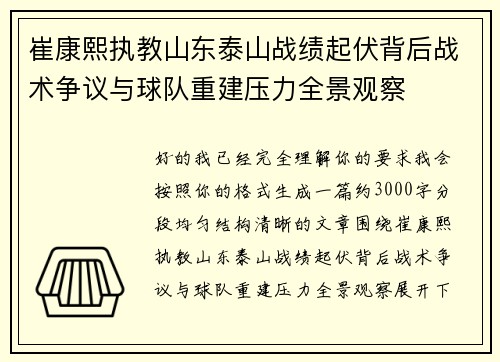 崔康熙执教山东泰山战绩起伏背后战术争议与球队重建压力全景观察

好的我已经完全理解你的要求我会按照你的格式生成一篇约3000字分段均匀结构清晰的文章围绕崔康熙执教山东泰山战绩起伏背后战术争议与球队重建压力全景观察展开下